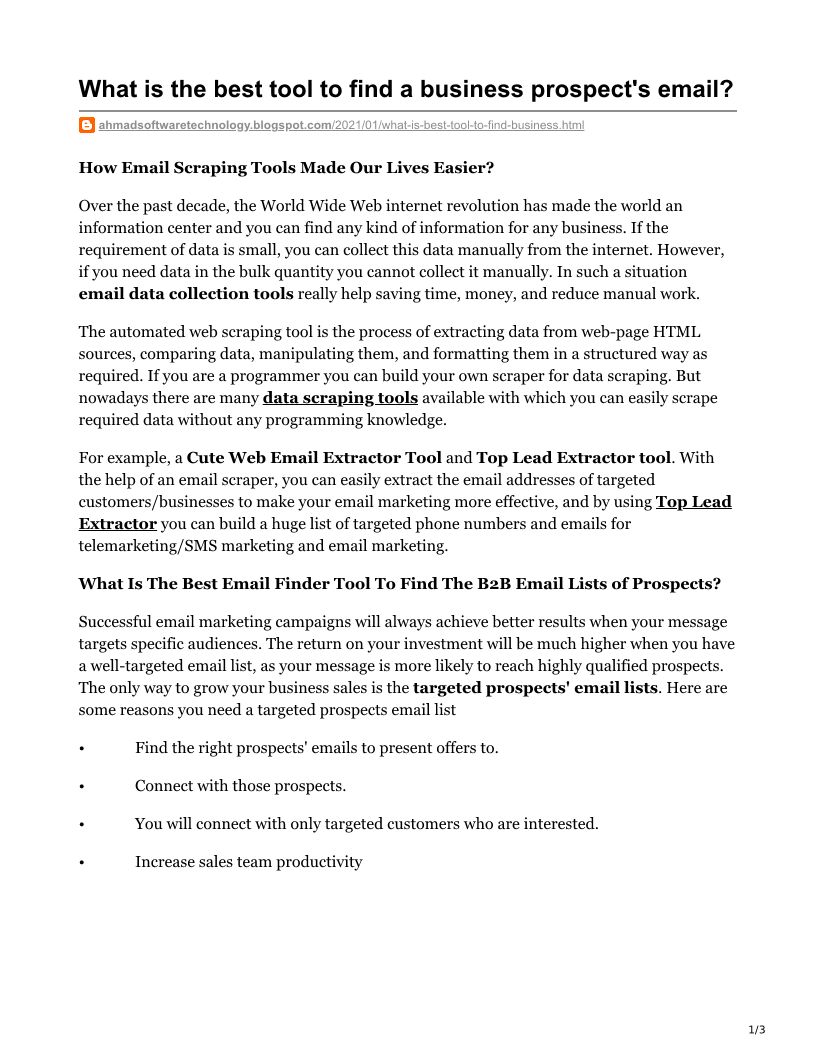 What is the best tool to find a business prospect's email?

ahmadsoftwaretechnology.blogspot.com/2021/01/what-is-best-tool-to-find-business.html

How Email Scraping Tools Made Our Lives Easier?

Over the past decade, the World Wide Web internet revolution has made the world an information center and you can find any kind of information for any business. If the requirement of data is small, you can collect this data manually from the internet. However, if you need data in the bulk quantity you cannot collect it manually. In such a situation email data collection tools really help saving time, money, and reduce manual work.

The automated web scraping tool is the process of extracting data from web-page HTML sources, comparing data, manipulating them, and formatting them in a structured way as required. If you are a programmer you can build your own scraper for data scraping. But nowadays there are many data scraping tools available with which you can easily scrape required data without any programming knowledge.

For example, a Cute Web Email Extractor Tool and Top Lead Extractor tool. With the help of an email scraper, you can easily extract the email addresses of targeted customers/businesses to make your email marketing more effective, and by using Top Lead Extractor you can build a huge list of targeted phone numbers and emails for telemarketing/SMS marketing and email marketing.

What Is The Best Email Finder Tool To Find The B2B Email Lists of Prospects?

Successful email marketing campaigns will always achieve better results when your message targets specific audiences. The return on your investment will be much higher when you have a well-targeted email list, as your message is more likely to reach highly qualified prospects. The only way to grow your business sales is the targeted prospects' email lists. Here are some reasons you need a targeted prospects email list

• Find the right prospects' emails to present offers to.

• Connect with those prospects.

• You will connect with only targeted customers who are interested.

• Increase sales team productivity

1/3